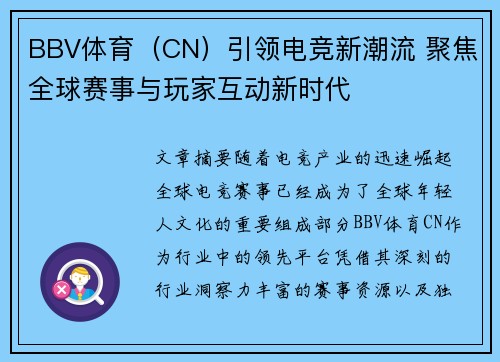 BBV体育（CN）引领电竞新潮流 聚焦全球赛事与玩家互动新时代

文章摘要随着电竞产业的迅速崛起全球电竞赛事已经成为了全球年轻人文化的重要组成部分BBV体育CN作为行业中的领先平台凭借其深刻的行业洞察力丰富的赛事资源以及独